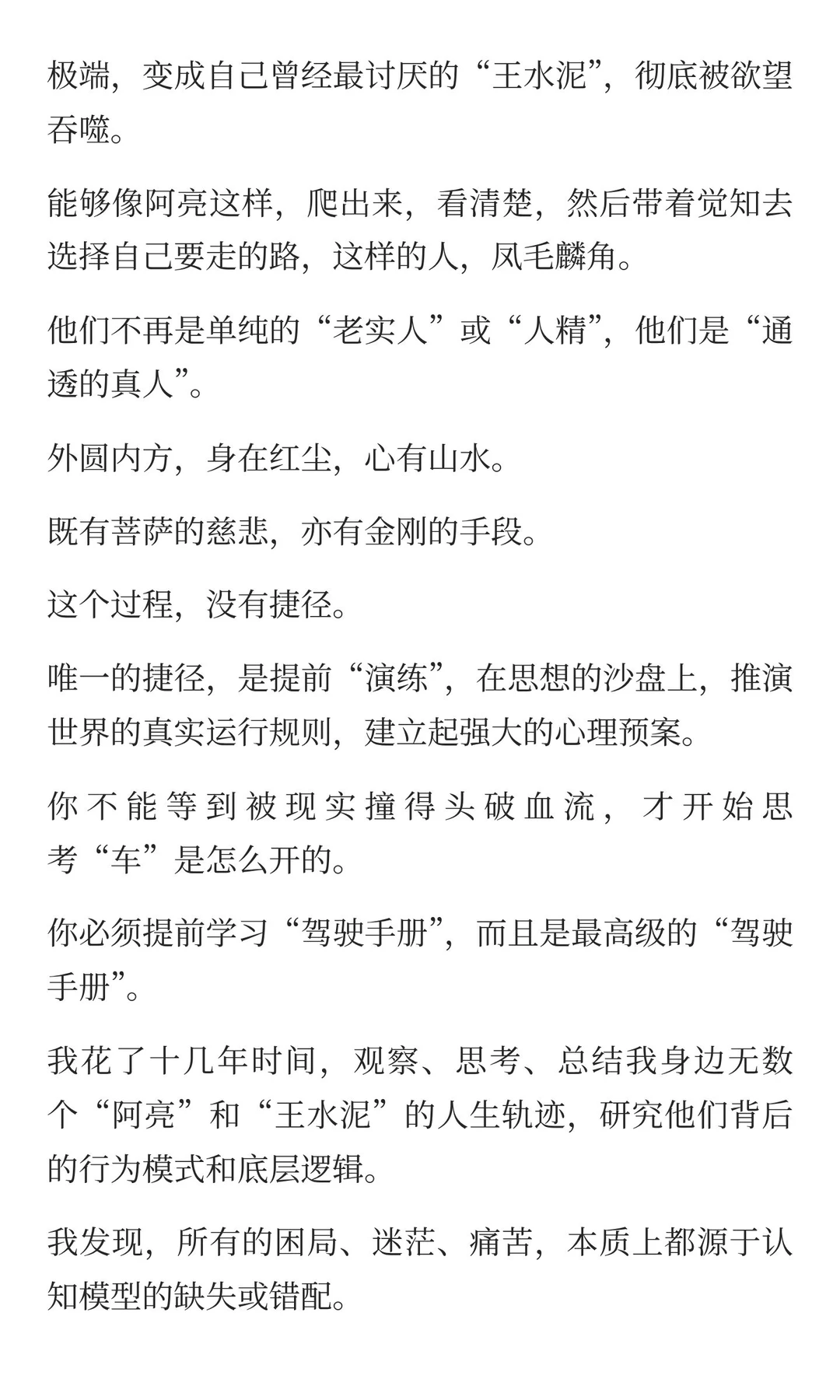 极端，变成自己曾经最讨厌的“王水泥”，彻底被欲望吞噬。

能够像阿亮这样，爬出来，看清楚，然后带着觉知去选择自己要走的路，这样的人，凤毛麟角。

他们不再是单纯的“老实人”或“人精”，他们是“通透的真人”。

外圆内方，身在红尘，心有山水。

既有菩萨的慈悲，亦有金刚的手段。

这个过程，没有捷径。

唯一的捷径，是提前“演练”，在思想的沙盘上，推演世界的真实运行规则，建立起强大的心理预案。

你不能等到被现实撞得头破血流，才开始思考“车”是怎么开的。

你必须提前学习“驾驶手册”，而且是最高级的“驾驶手册”。

我花了十几年时间，观察、思考、总结我身边无数个“阿亮”和“王水泥”的人生轨迹，研究他们背后的行为模式和底层逻辑。

我发现，所有的困局、迷茫、痛苦，本质上都源于认知模型的缺失或错配。